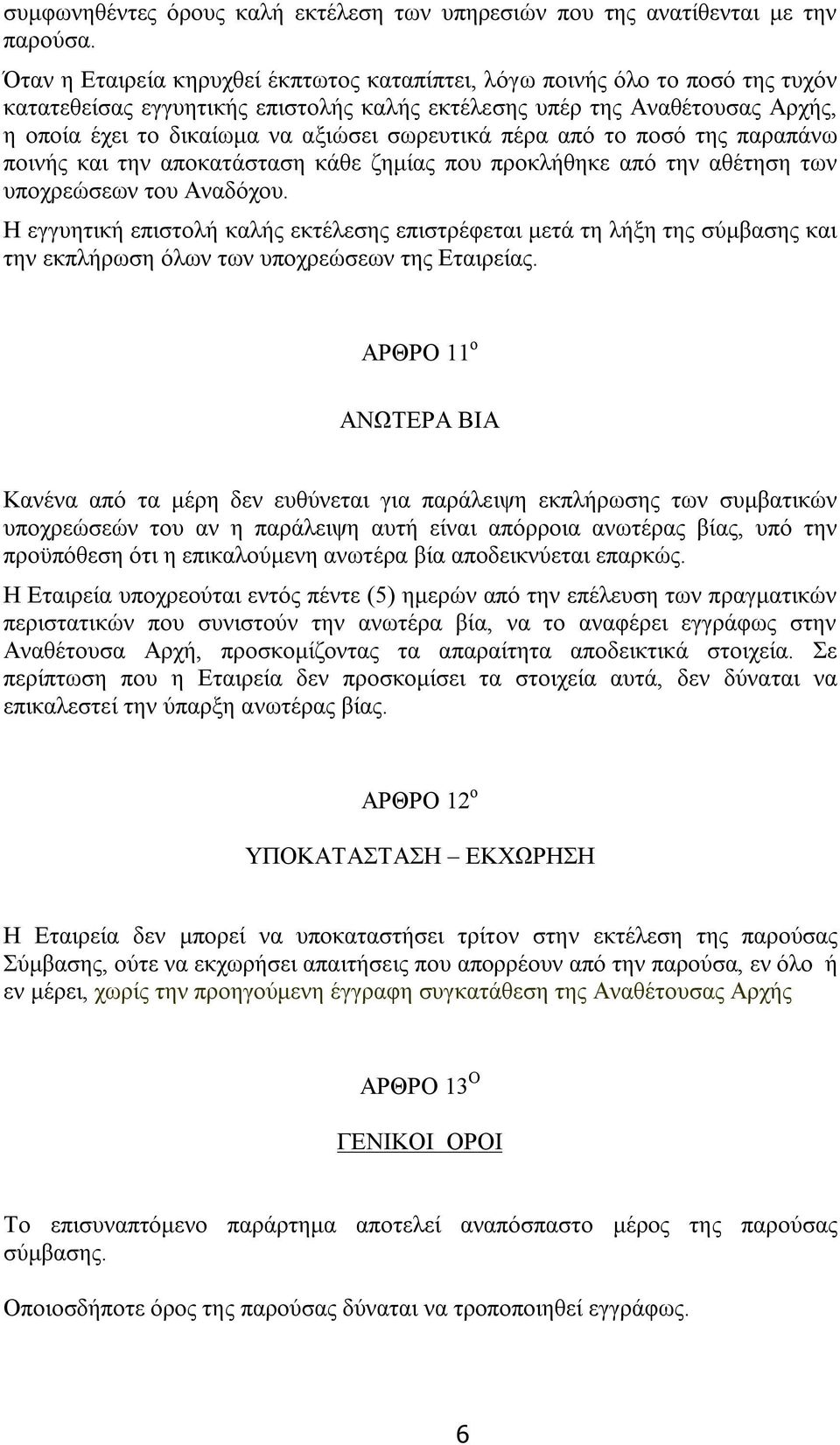 συμφωνηθέντες όρους καλή εκτέλεση των υπηρεσιών που της ανατίθενται με την παρούσα.

Όταν η Εταιρεία κηρυχθεί έκπτωτος καταπίπτει, λόγω ποινής όλο το ποσό της τυχόν κατατεθείσας εγγυητικής επιστολής καλής εκτέλεσης υπέρ της Αναθέτουσας Αρχής, η οποία έχει το δικαίωμα να αξιώσει σωρευτικά πέρα από το ποσό της παραπάνω ποινής και την αποκατάσταση κάθε ζημίας που προκλήθηκε από την αθέτηση των υποχρεώσεων του Αναδόχου.

Η εγγυητική επιστολή καλής εκτέλεσης επιστρέφεται μετά τη λήξη της σύμβασης και την εκπλήρωση όλων των υποχρεώσεων της Εταιρείας.

ΑΡΘΡΟ 11$^{ο}$

ΑΝΩΤΕΡΑ ΒΙΑ

Κανένα από τα μέρη δεν ευθύνεται για παράλειψη εκπλήρωσης των συμβατικών υποχρεώσεών του αν η παράλειψη αυτή είναι απόρροια ανωτέρας βίας, υπό την προϋπόθεση ότι η επικαλούμενη ανωτέρα βία αποδεικνύεται επαρκώς.

Η Εταιρεία υποχρεούται εντός πέντε (5) ημερών από την επέλευση των πραγματικών περιστατικών που συνιστούν την ανωτέρα βία, να το αναφέρει εγγράφως στην Αναθέτουσα Αρχή, προσκομίζοντας τα απαραίτητα αποδεικτικά στοιχεία. Σε περίπτωση που η Εταιρεία δεν προσκομίσει τα στοιχεία αυτά, δεν δύναται να επικαλεστεί την ύπαρξη ανωτέρας βίας.

ΑΡΘΡΟ 12$^{ο}$

ΥΠΟΚΑΤΑΣΤΑΣΗ – ΕΚΧΩΡΗΣΗ

Η Εταιρεία δεν μπορεί να υποκαταστήσει τρίτον στην εκτέλεση της παρούσας Σύμβασης, ούτε να εκχωρήσει απαιτήσεις που απορρέουν από την παρούσα, εν όλο ή εν μέρει, χωρίς την προηγούμενη έγγραφη συγκατάθεση της Αναθέτουσας Αρχής

ΑΡΘΡΟ 13$^{Ο}$

ΓΕΝΙΚΟΙ ΟΡΟΙ

Το επισυναπτόμενο παράρτημα αποτελεί αναπόσπαστο μέρος της παρούσας σύμβασης.

Οποιοσδήποτε όρος της παρούσας δύναται να τροποποιηθεί εγγράφως.

6